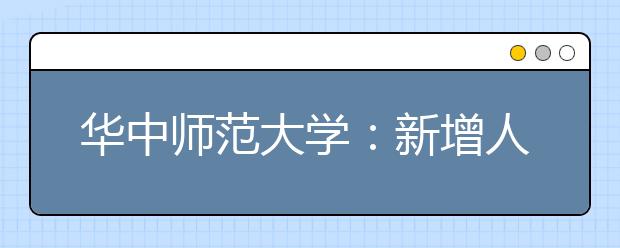 华中师范大学：新增人